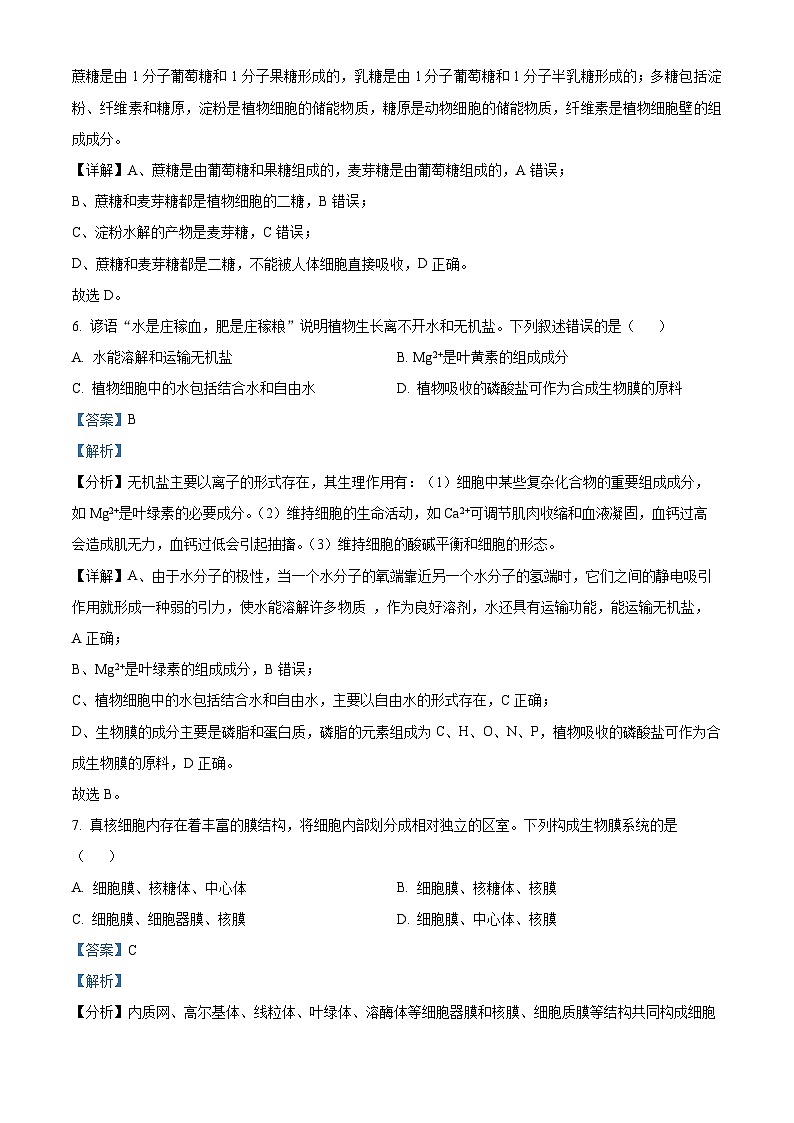 蔗糖是由 1 分子葡萄糖和 1 分子果糖形成的，乳糖是由 1 分子葡萄糖和 1 分子半乳糖形成的；多糖包括淀粉、纤维素和糖原，淀粉是植物细胞的储能物质，糖原是动物细胞的储能物质，纤维素是植物细胞壁的组成成分。

【详解】A、蔗糖是由葡萄糖和果糖组成的，麦芽糖是由葡萄糖组成的，A 错误；

B、蔗糖和麦芽糖都是植物细胞的二糖，B 错误；

C、淀粉水解的产物是麦芽糖，C 错误；

D、蔗糖和麦芽糖都是二糖，不能被人体细胞直接吸收，D 正确。

故选 D。

6. 谚语“水是庄稼血，肥是庄稼粮”说明植物生长离不开水和无机盐。下列叙述错误的是（　　）

A. 水能溶解和运输无机盐

B. $Mg^{2+}$是叶黄素的组成成分

C. 植物细胞中的水包括结合水和自由水

D. 植物吸收的磷酸盐可作为合成生物膜的原料

【答案】B

【解析】

【分析】无机盐主要以离子的形式存在，其生理作用有：（1）细胞中某些复杂化合物的重要组成成分，如 $Mg^{2+}$是叶绿素的必要成分。（2）维持细胞的生命活动，如 $Ca^{2+}$可调节肌肉收缩和血液凝固，血钙过高会造成肌无力，血钙过低会引起抽搐。（3）维持细胞的酸碱平衡和细胞的形态。

【详解】A、由于水分子的极性，当一个水分子的氧端靠近另一个水分子的氢端时，它们之间的静电吸引作用就形成一种弱的引力，使水能溶解许多物质 ，作为良好溶剂，水还具有运输功能，能运输无机盐，A 正确；

B、$Mg^{2+}$是叶绿素的组成成分，B 错误；

C、植物细胞中的水包括结合水和自由水，主要以自由水的形式存在，C 正确；

D、生物膜的成分主要是磷脂和蛋白质，磷脂的元素组成为 C、H、O、N、P，植物吸收的磷酸盐可作为合成生物膜的原料，D 正确。

故选 B。

7. 真核细胞内存在着丰富的膜结构，将细胞内部划分成相对独立的区室。下列构成生物膜系统的是（　　）

A. 细胞膜、核糖体、中心体

B. 细胞膜、核糖体、核膜

C. 细胞膜、细胞器膜、核膜

D. 细胞膜、中心体、核膜

【答案】C

【解析】

【分析】内质网、高尔基体、线粒体、叶绿体、溶酶体等细胞器膜和核膜、细胞质膜等结构共同构成细胞